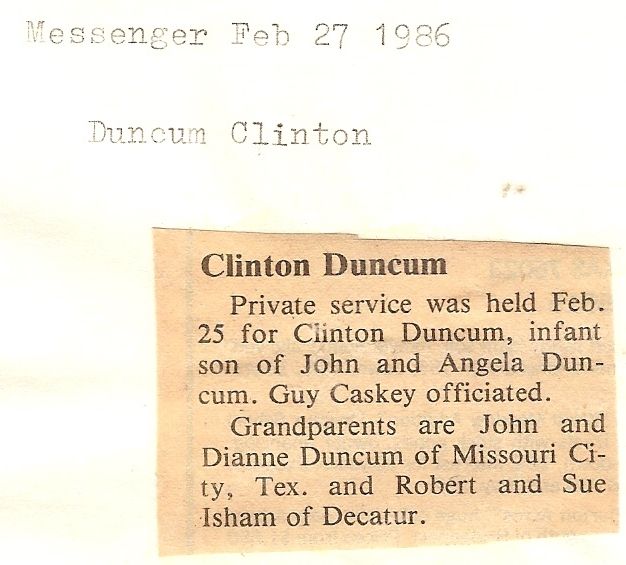 Messenger Feb 27 1986

Duncum Clinton

Clinton Duncum

Private service was held Feb. 25 for Clinton Duncum, infant son of John and Angela Duncum. Guy Caskey officiated.

Grandparents are John and Dianne Duncum of Missouri City, Tex. and Robert and Sue Isham of Decatur.